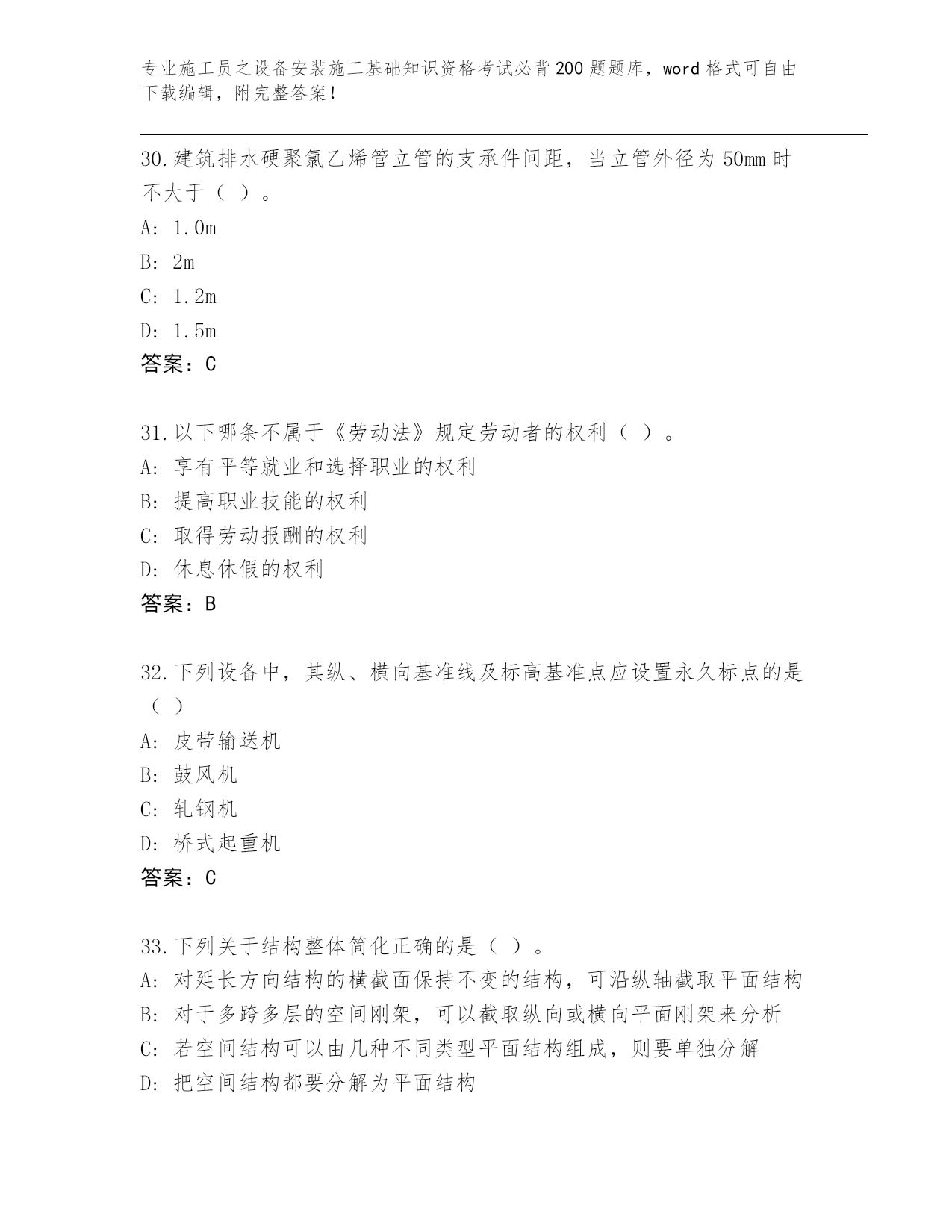 专业施工员之设备安装施工基础知识资格考试必背200题题库，word格式可自由下载编辑，附完整答案！

30.建筑排水硬聚氯乙烯管立管的支承件间距，当立管外径为50mm时不大于（ ）。
A: 1.0m
B: 2m
C: 1.2m
D: 1.5m
答案：C

31.以下哪条不属于《劳动法》规定劳动者的权利（ ）。
A: 享有平等就业和选择职业的权利
B: 提高职业技能的权利
C: 取得劳动报酬的权利
D: 休息休假的权利
答案：B

32.下列设备中，其纵、横向基准线及标高基准点应设置永久标点的是（ ）
A: 皮带输送机
B: 鼓风机
C: 轧钢机
D: 桥式起重机
答案：C

33.下列关于结构整体简化正确的是（ ）。
A: 对延长方向结构的横截面保持不变的结构，可沿纵轴截取平面结构
B: 对于多跨多层的空间刚架，可以截取纵向或横向平面刚架来分析
C: 若空间结构可以由几种不同类型平面结构组成，则要单独分解
D: 把空间结构都要分解为平面结构